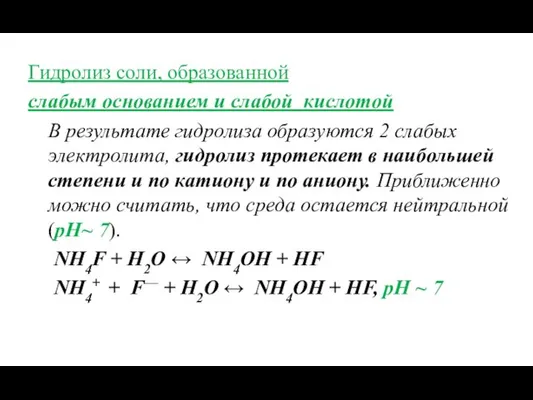 Гидролиз соли, образованной
слабым основанием и слабой кислотой

В результате гидролиза образуются 2 слабых электролита, гидролиз протекает в наибольшей степени и по катиону и по аниону. Приближенно можно считать, что среда остается нейтральной (pH~ 7).

$NH_4F + H_2O \leftrightarrow NH_4OH + HF$

$NH_4^+ + F^- + H_2O \leftrightarrow NH_4OH + HF$, pH ~ 7